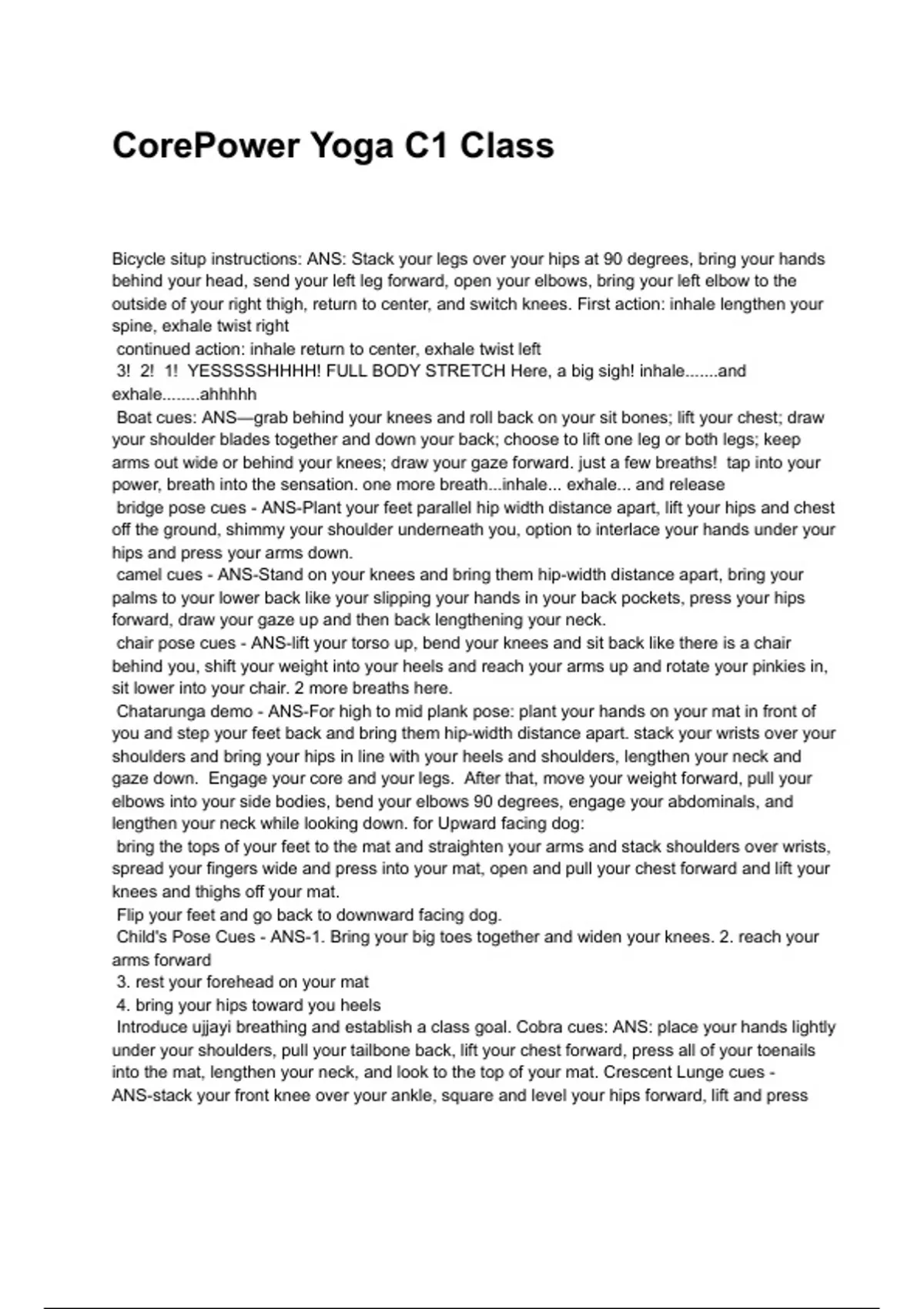 CorePower Yoga C1 Class

Bicycle situp instructions: ANS: Stack your legs over your hips at 90 degrees, bring your hands behind your head, send your left leg forward, open your elbows, bring your left elbow to the outside of your right thigh, return to center, and switch knees. First action: inhale lengthen your spine, exhale twist right
continued action: inhale return to center, exhale twist left
3! 2! 1! YESSSSSHHHH! FULL BODY STRETCH Here, a big sigh! inhale.......and exhale........ahhhhh
Boat cues: ANS—grab behind your knees and roll back on your sit bones; lift your chest; draw your shoulder blades together and down your back; choose to lift one leg or both legs; keep arms out wide or behind your knees; draw your gaze forward. just a few breaths! tap into your power, breath into the sensation. one more breath...inhale... exhale... and release
bridge pose cues - ANS-Plant your feet parallel hip width distance apart, lift your hips and chest off the ground, shimmy your shoulder underneath you, option to interlace your hands under your hips and press your arms down.
camel cues - ANS-Stand on your knees and bring them hip-width distance apart, bring your palms to your lower back like your slipping your hands in your back pockets, press your hips forward, draw your gaze up and then back lengthening your neck.
chair pose cues - ANS-lift your torso up, bend your knees and sit back like there is a chair behind you, shift your weight into your heels and reach your arms up and rotate your pinkies in, sit lower into your chair. 2 more breaths here.
Chatarunga demo - ANS-For high to mid plank pose: plant your hands on your mat in front of you and step your feet back and bring them hip-width distance apart. stack your wrists over your shoulders and bring your hips in line with your heels and shoulders, lengthen your neck and gaze down. Engage your core and your legs. After that, move your weight forward, pull your elbows into your side bodies, bend your elbows 90 degrees, engage your abdominals, and lengthen your neck while looking down. for Upward facing dog:
bring the tops of your feet to the mat and straighten your arms and stack shoulders over wrists, spread your fingers wide and press into your mat, open and pull your chest forward and lift your knees and thighs off your mat.
Flip your feet and go back to downward facing dog.
Child's Pose Cues - ANS-1. Bring your big toes together and widen your knees. 2. reach your arms forward
3. rest your forehead on your mat
4. bring your hips toward you heels
Introduce ujjayi breathing and establish a class goal. Cobra cues: ANS: place your hands lightly under your shoulders, pull your tailbone back, lift your chest forward, press all of your toenails into the mat, lengthen your neck, and look to the top of your mat. Crescent Lunge cues - ANS-stack your front knee over your ankle, square and level your hips forward, lift and press